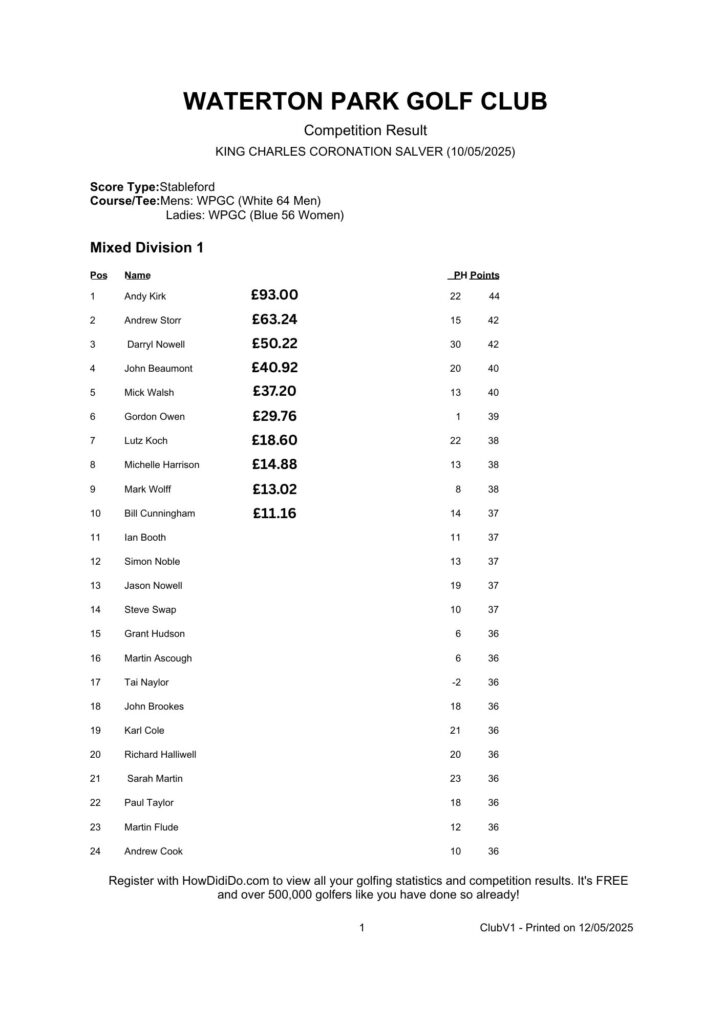 WATERTON PARK GOLF CLUB

Competition Result

KING CHARLES CORONATION SALVER (10/05/2025)

Score Type:Stableford
Course/Tee:Mens: WPGC (White 64 Men)
Ladies: WPGC (Blue 56 Women)

Mixed Division 1

| Pos | Name | | PH | Points |
|---|---|---|---|---|
| 1 | Andy Kirk | £93.00 | 22 | 44 |
| 2 | Andrew Storr | £63.24 | 15 | 42 |
| 3 | Darryl Nowell | £50.22 | 30 | 42 |
| 4 | John Beaumont | £40.92 | 20 | 40 |
| 5 | Mick Walsh | £37.20 | 13 | 40 |
| 6 | Gordon Owen | £29.76 | 1 | 39 |
| 7 | Lutz Koch | £18.60 | 22 | 38 |
| 8 | Michelle Harrison | £14.88 | 13 | 38 |
| 9 | Mark Wolff | £13.02 | 8 | 38 |
| 10 | Bill Cunningham | £11.16 | 14 | 37 |
| 11 | Ian Booth | | 11 | 37 |
| 12 | Simon Noble | | 13 | 37 |
| 13 | Jason Nowell | | 19 | 37 |
| 14 | Steve Swap | | 10 | 37 |
| 15 | Grant Hudson | | 6 | 36 |
| 16 | Martin Ascough | | 6 | 36 |
| 17 | Tai Naylor | | -2 | 36 |
| 18 | John Brookes | | 18 | 36 |
| 19 | Karl Cole | | 21 | 36 |
| 20 | Richard Halliwell | | 20 | 36 |
| 21 | Sarah Martin | | 23 | 36 |
| 22 | Paul Taylor | | 18 | 36 |
| 23 | Martin Flude | | 12 | 36 |
| 24 | Andrew Cook | | 10 | 36 |

Register with HowDidiDo.com to view all your golfing statistics and competition results. It's FREE and over 500,000 golfers like you have done so already!

1

ClubV1 - Printed on 12/05/2025